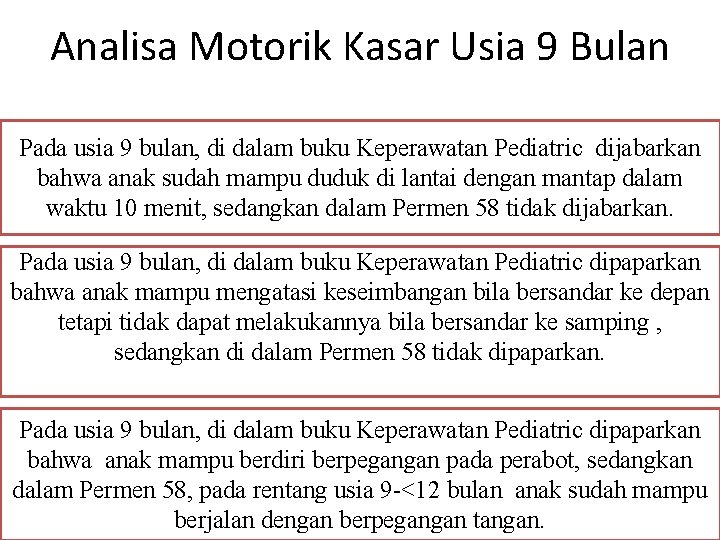 Analisa Motorik Kasar Usia 9 Bulan

Pada usia 9 bulan, di dalam buku Keperawatan Pediatric dijabarkan bahwa anak sudah mampu duduk di lantai dengan mantap dalam waktu 10 menit, sedangkan dalam Permen 58 tidak dijabarkan.

Pada usia 9 bulan, di dalam buku Keperawatan Pediatric dipaparkan bahwa anak mampu mengatasi keseimbangan bila bersandar ke depan tetapi tidak dapat melakukannya bila bersandar ke samping , sedangkan di dalam Permen 58 tidak dipaparkan.

Pada usia 9 bulan, di dalam buku Keperawatan Pediatric dipaparkan bahwa anak mampu berdiri berpegangan pada perabot, sedangkan dalam Permen 58, pada rentang usia 9-<12 bulan anak sudah mampu berjalan dengan berpegangan tangan.